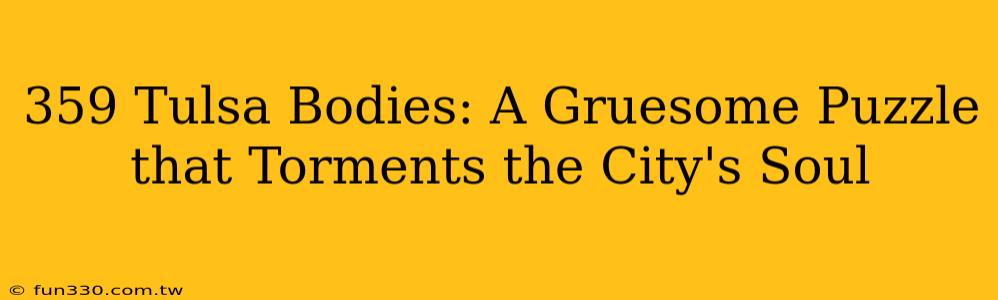 359 Tulsa Bodies: A Gruesome Puzzle that Torments the City's Soul

© fun330.com.tw